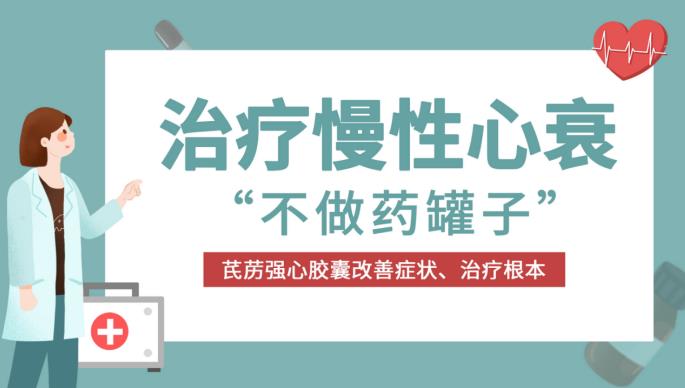 治疗慢性心衰

“不做药罐子”

芪苈强心胶囊改善症状、治疗根本